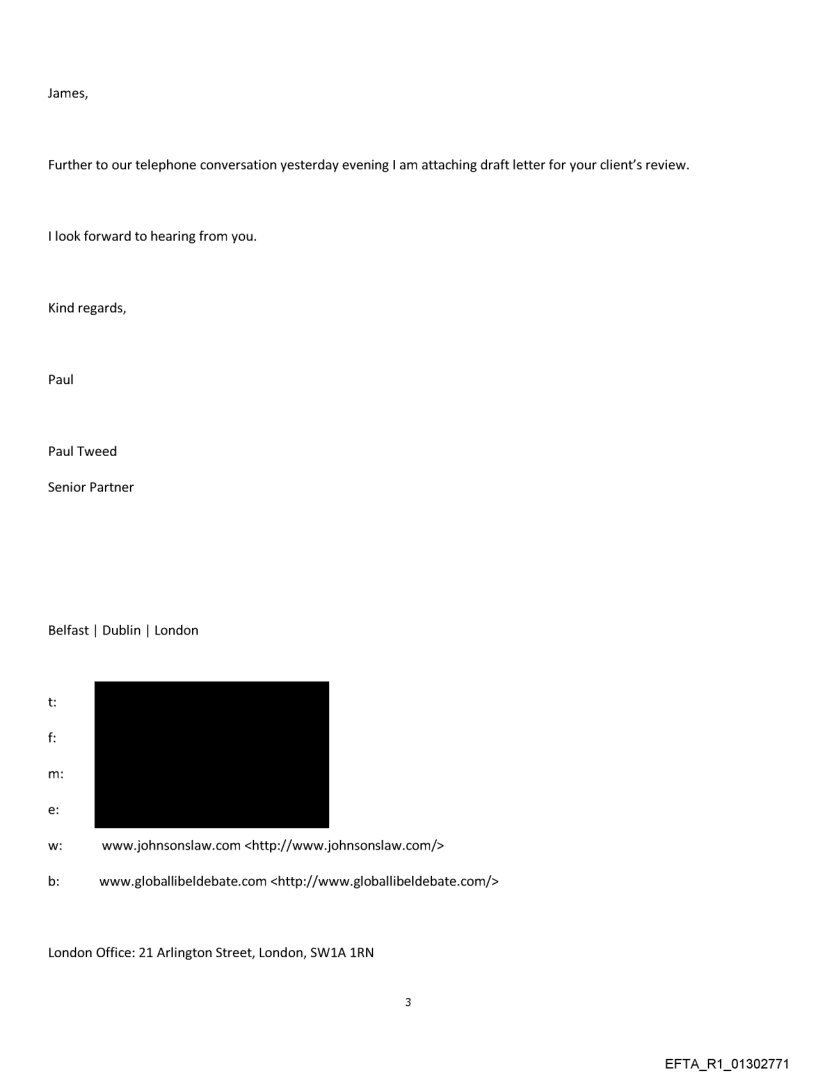 James,

Further to our telephone conversation yesterday evening I am attaching draft letter for your client's review.

I look forward to hearing from you.

Kind regards,

Paul

Paul Tweed

Senior Partner

Belfast | Dublin | London

t:

f:

m:

e:

w: www.johnsonslaw.com <http://www.johnsonslaw.com/>

b: www.globallibeldebate.com <http://www.globallibeldebate.com/>

London Office: 21 Arlington Street, London, SW1A 1RN

3

EFTA_R1_01302771